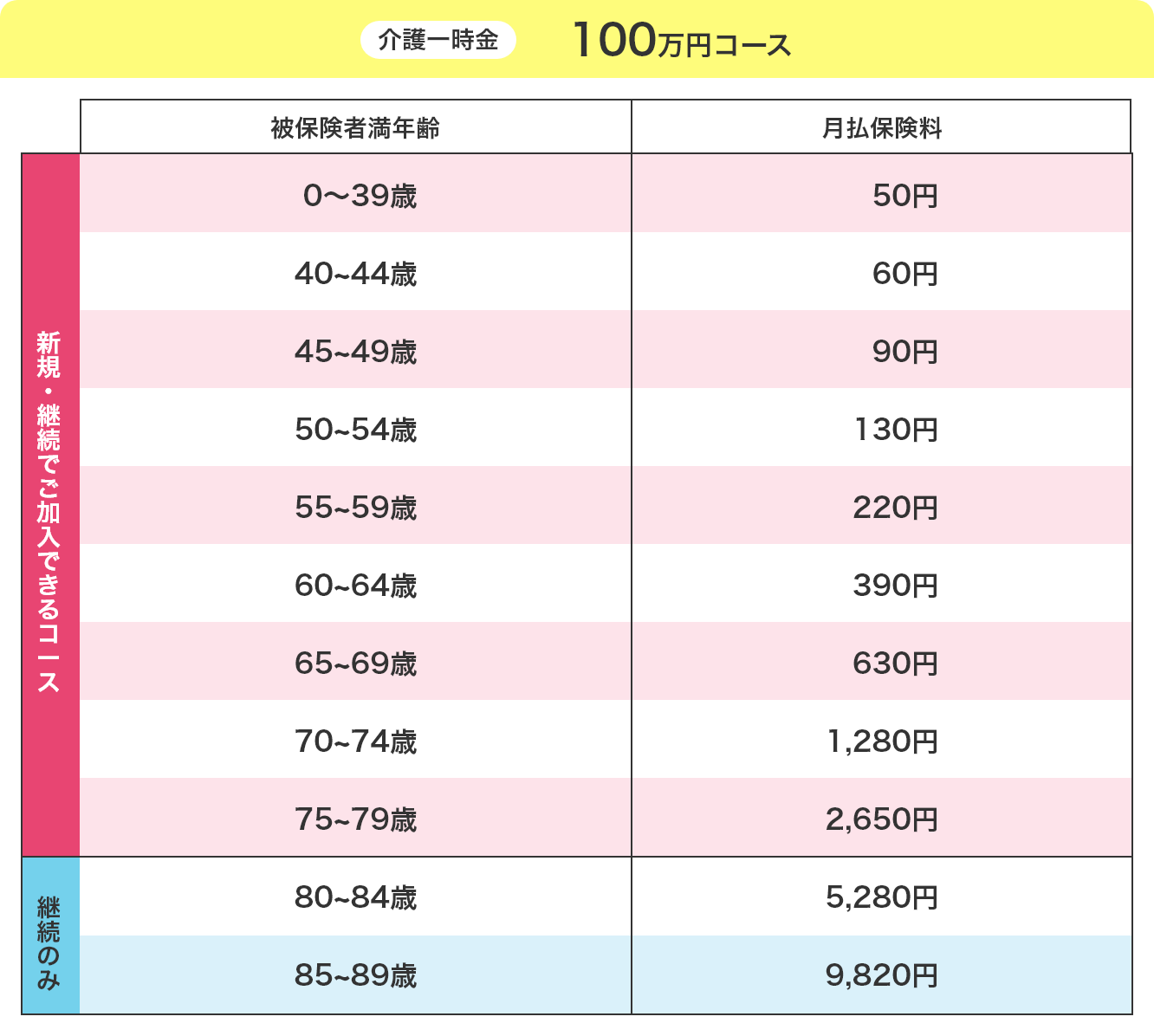 介護一時金 100万円コース

|  | 被保険者満年齢 | 月払保険料 |
|---|---|---|
| 新規・継続でご加入できるコース | 0〜39歳 | 50円 |
|  | 40~44歳 | 60円 |
|  | 45~49歳 | 90円 |
|  | 50~54歳 | 130円 |
|  | 55~59歳 | 220円 |
|  | 60~64歳 | 390円 |
|  | 65~69歳 | 630円 |
|  | 70~74歳 | 1,280円 |
|  | 75~79歳 | 2,650円 |
| 継続のみ | 80~84歳 | 5,280円 |
|  | 85~89歳 | 9,820円 |